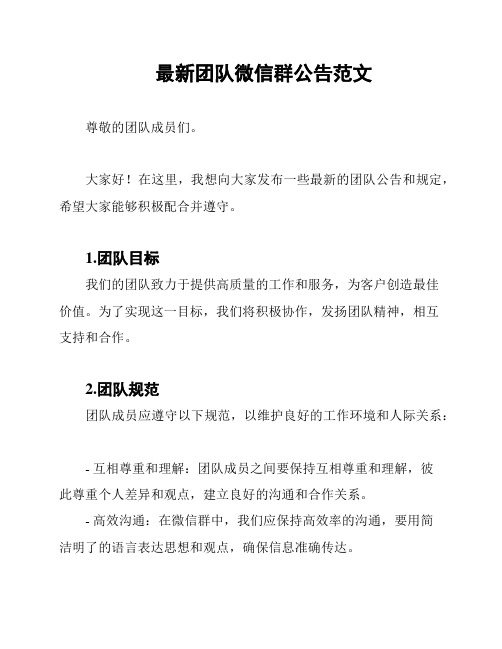 最新团队微信群公告范文

尊敬的团队成员们。

大家好！在这里，我想向大家发布一些最新的团队公告和规定，希望大家能够积极配合并遵守。

1.团队目标

我们的团队致力于提供高质量的工作和服务，为客户创造最佳价值。为了实现这一目标，我们将积极协作，发扬团队精神，相互支持和合作。

2.团队规范

团队成员应遵守以下规范，以维护良好的工作环境和人际关系：

- 互相尊重和理解：团队成员之间要保持互相尊重和理解，彼此尊重个人差异和观点，建立良好的沟通和合作关系。

- 高效沟通：在微信群中，我们应保持高效率的沟通，要用简洁明了的语言表达思想和观点，确保信息准确传达。